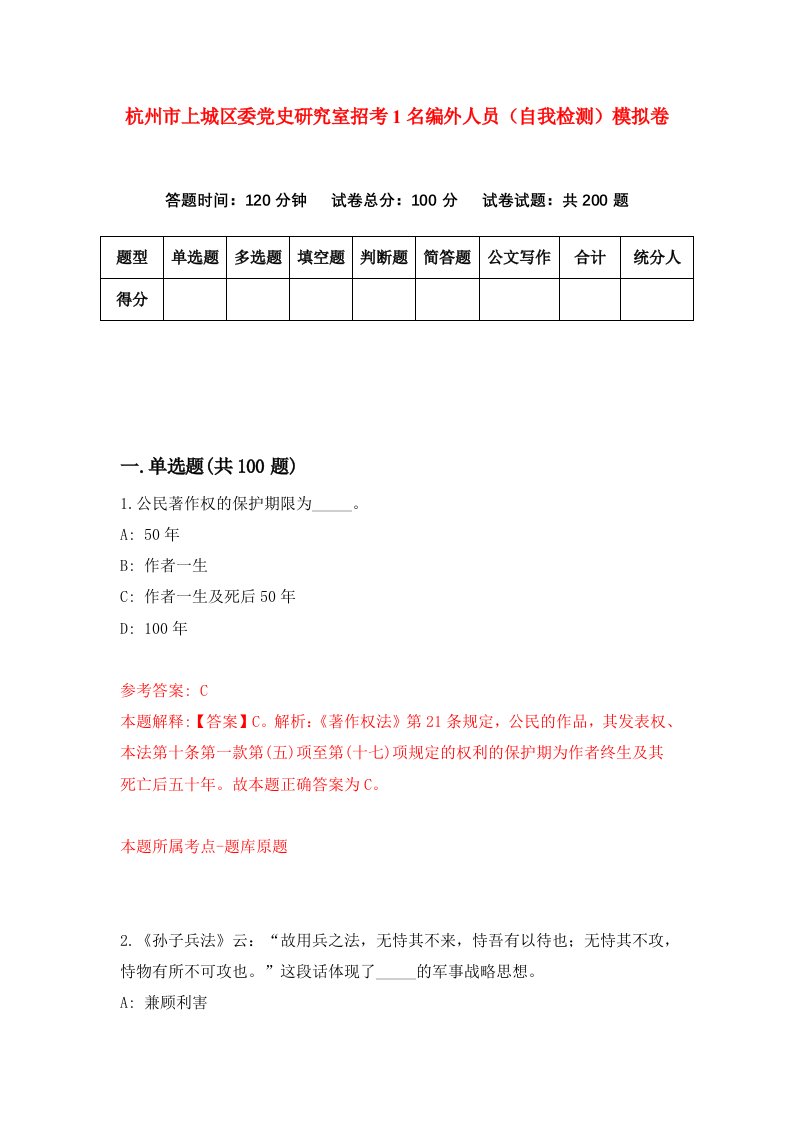 杭州市上城区委党史研究室招考1名编外人员（自我检测）模拟卷

答题时间：120分钟　试卷总分：100分　试卷试题：共200题

| 题型 | 单选题 | 多选题 | 填空题 | 判断题 | 简答题 | 公文写作 | 合计 | 统分人 |
|---|---|---|---|---|---|---|---|---|
| 得分 | | | | | | | | |

一.单选题(共100题)

1.公民著作权的保护期限为_____。

A: 50年

B: 作者一生

C: 作者一生及死后50年

D: 100年

参考答案: C

本题解释:【答案】C。解析:《著作权法》第21条规定，公民的作品，其发表权、本法第十条第一款第(五)项至第(十七)项规定的权利的保护期为作者终生及其死亡后五十年。故本题正确答案为C。

本题所属考点-题库原题

2.《孙子兵法》云：“故用兵之法，无恃其不来，恃吾有以待也；无恃其不攻，恃物有所不可攻也。”这段话体现了_____的军事战略思想。

A: 兼顾利害